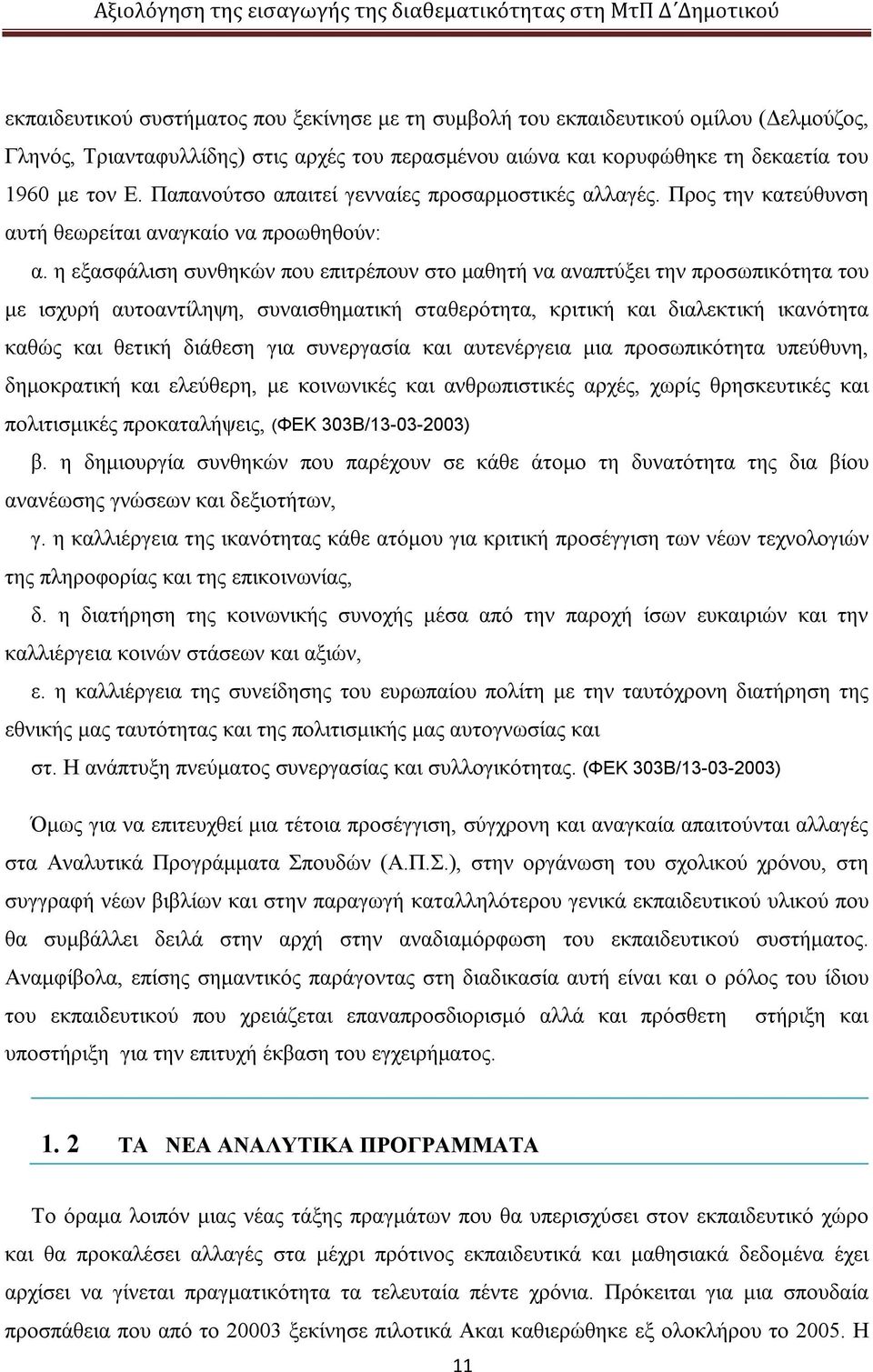 Αξιολόγηση της εισαγωγής της διαθεματικότητας στη ΜτΠ Δ΄Δημοτικού

εκπαιδευτικού συστήματος που ξεκίνησε με τη συμβολή του εκπαιδευτικού ομίλου (Δελμούζος, Γληνός, Τριανταφυλλίδης) στις αρχές του περασμένου αιώνα και κορυφώθηκε τη δεκαετία του 1960 με τον Ε. Παπανούτσο απαιτεί γενναίες προσαρμοστικές αλλαγές. Προς την κατεύθυνση αυτή θεωρείται αναγκαίο να προωθηθούν:

α. η εξασφάλιση συνθηκών που επιτρέπουν στο μαθητή να αναπτύξει την προσωπικότητα του με ισχυρή αυτοαντίληψη, συναισθηματική σταθερότητα, κριτική και διαλεκτική ικανότητα καθώς και θετική διάθεση για συνεργασία και αυτενέργεια μια προσωπικότητα υπεύθυνη, δημοκρατική και ελεύθερη, με κοινωνικές και ανθρωπιστικές αρχές, χωρίς θρησκευτικές και πολιτισμικές προκαταλήψεις, (ΦΕΚ 303Β/13-03-2003)

β. η δημιουργία συνθηκών που παρέχουν σε κάθε άτομο τη δυνατότητα της δια βίου ανανέωσης γνώσεων και δεξιοτήτων,

γ. η καλλιέργεια της ικανότητας κάθε ατόμου για κριτική προσέγγιση των νέων τεχνολογιών της πληροφορίας και της επικοινωνίας,

δ. η διατήρηση της κοινωνικής συνοχής μέσα από την παροχή ίσων ευκαιριών και την καλλιέργεια κοινών στάσεων και αξιών,

ε. η καλλιέργεια της συνείδησης του ευρωπαίου πολίτη με την ταυτόχρονη διατήρηση της εθνικής μας ταυτότητας και της πολιτισμικής μας αυτογνωσίας και

στ. Η ανάπτυξη πνεύματος συνεργασίας και συλλογικότητας. (ΦΕΚ 303Β/13-03-2003)

Όμως για να επιτευχθεί μια τέτοια προσέγγιση, σύγχρονη και αναγκαία απαιτούνται αλλαγές στα Αναλυτικά Προγράμματα Σπουδών (Α.Π.Σ.), στην οργάνωση του σχολικού χρόνου, στη συγγραφή νέων βιβλίων και στην παραγωγή καταλληλότερου γενικά εκπαιδευτικού υλικού που θα συμβάλλει δειλά στην αρχή στην αναδιαμόρφωση του εκπαιδευτικού συστήματος. Αναμφίβολα, επίσης σημαντικός παράγοντας στη διαδικασία αυτή είναι και ο ρόλος του ίδιου του εκπαιδευτικού που χρειάζεται επαναπροσδιορισμό αλλά και πρόσθετη στήριξη και υποστήριξη για την επιτυχή έκβαση του εγχειρήματος.

1. 2 ΤΑ ΝΕΑ ΑΝΑΛΥΤΙΚΑ ΠΡΟΓΡΑΜΜΑΤΑ

Το όραμα λοιπόν μιας νέας τάξης πραγμάτων που θα υπερισχύσει στον εκπαιδευτικό χώρο και θα προκαλέσει αλλαγές στα μέχρι πρότινος εκπαιδευτικά και μαθησιακά δεδομένα έχει αρχίσει να γίνεται πραγματικότητα τα τελευταία πέντε χρόνια. Πρόκειται για μια σπουδαία προσπάθεια που από το 20003 ξεκίνησε πιλοτικά Ακαι καθιερώθηκε εξ ολοκλήρου το 2005. Η

11